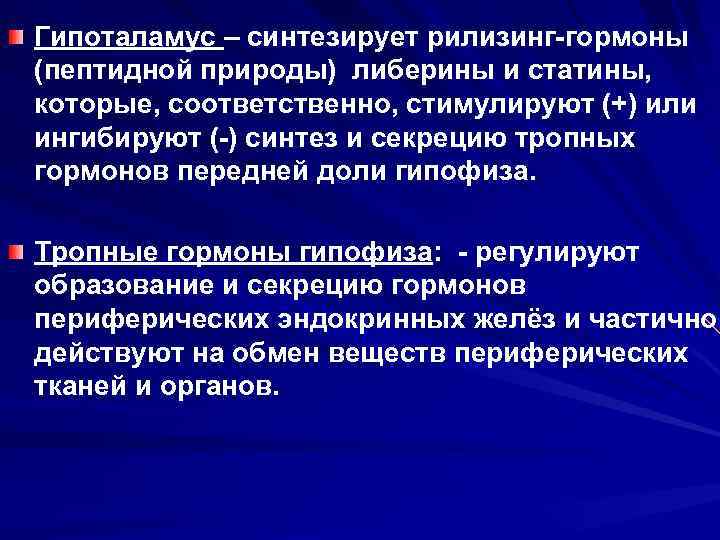 Гипоталамус – синтезирует рилизинг-гормоны (пептидной природы) либерины и статины, которые, соответственно, стимулируют (+) или ингибируют (-) синтез и секрецию тропных гормонов передней доли гипофиза.

Тропные гормоны гипофиза: - регулируют образование и секрецию гормонов периферических эндокринных желёз и частично действуют на обмен веществ периферических тканей и органов.